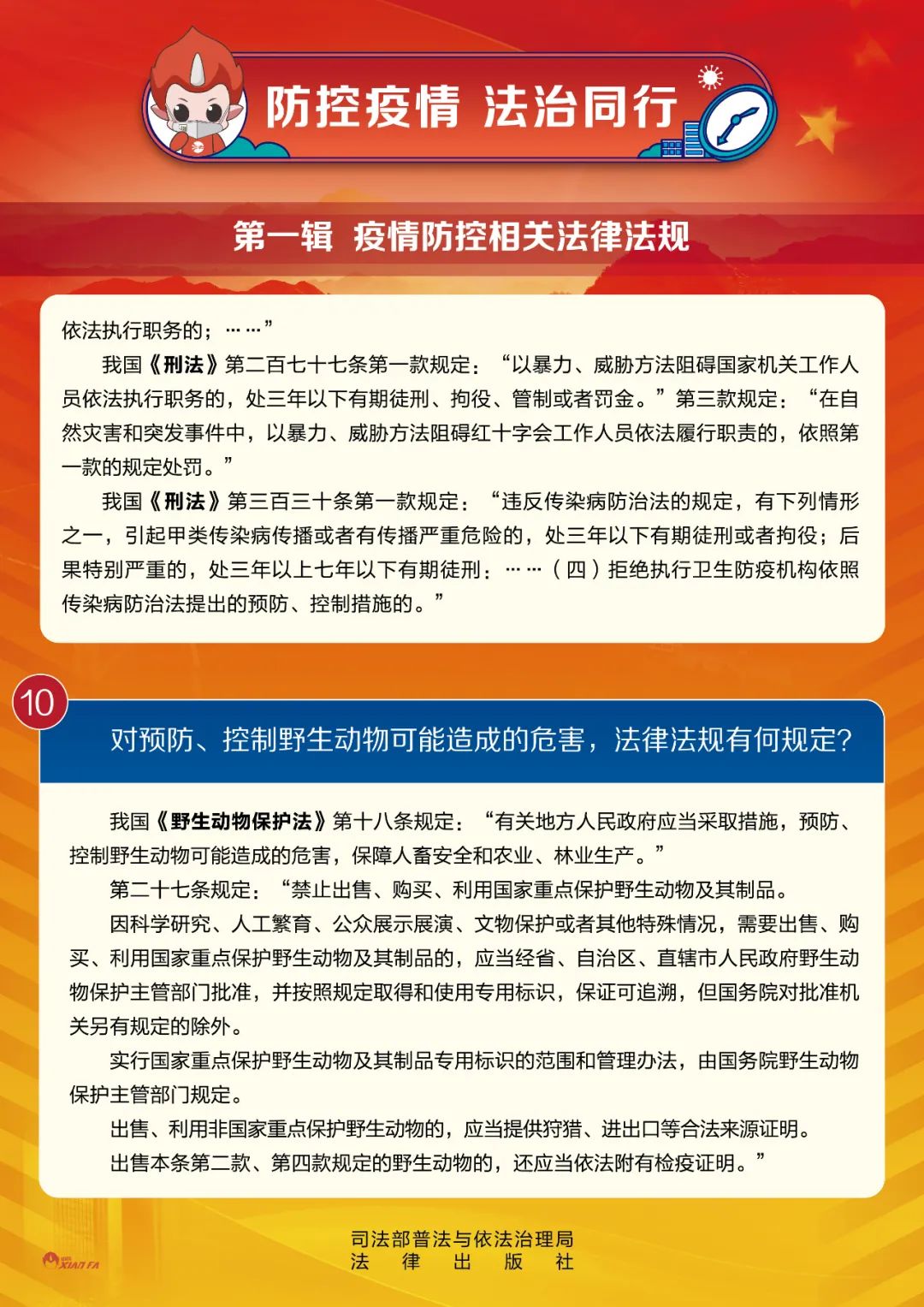 防控疫情 法治同行

第一辑 疫情防控相关法律法规

依法执行职务的；……”

我国《刑法》第二百七十七条第一款规定：“以暴力、威胁方法阻碍国家机关工作人员依法执行职务的，处三年以下有期徒刑、拘役、管制或者罚金。”第三款规定：“在自然灾害和突发事件中，以暴力、威胁方法阻碍红十字会工作人员依法履行职责的，依照第一款的规定处罚。”

我国《刑法》第三百三十条第一款规定：“违反传染病防治法的规定，有下列情形之一，引起甲类传染病传播或者有传播严重危险的，处三年以下有期徒刑或者拘役；后果特别严重的，处三年以上七年以下有期徒刑：……（四）拒绝执行卫生防疫机构依照传染病防治法提出的预防、控制措施的。”

10

对预防、控制野生动物可能造成的危害，法律法规有何规定？

我国《野生动物保护法》第十八条规定：“有关地方人民政府应当采取措施，预防、控制野生动物可能造成的危害，保障人畜安全和农业、林业生产。”

第二十七条规定：“禁止出售、购买、利用国家重点保护野生动物及其制品。

因科学研究、人工繁育、公众展示展演、文物保护或者其他特殊情况，需要出售、购买、利用国家重点保护野生动物及其制品的，应当经省、自治区、直辖市人民政府野生动物保护主管部门批准，并按照规定取得和使用专用标识，保证可追溯，但国务院对批准机关另有规定的除外。

实行国家重点保护野生动物及其制品专用标识的范围和管理办法，由国务院野生动物保护主管部门规定。

出售、利用非国家重点保护野生动物的，应当提供狩猎、进出口等合法来源证明。

出售本条第二款、第四款规定的野生动物的，还应当依法附有检疫证明。”

XIAN FA

司法部普法与依法治理局
法 律 出 版 社